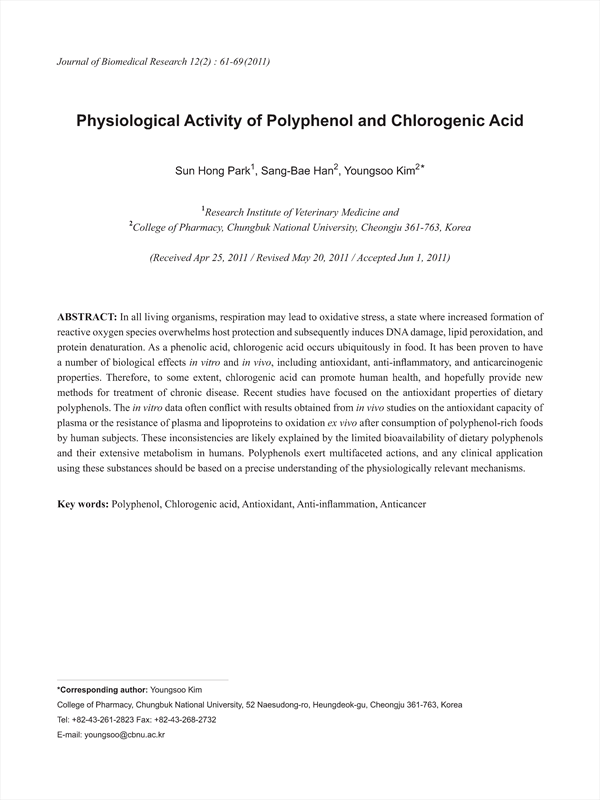 Journal of Biomedical Research 12(2) : 61-69(2011)

Physiological Activity of Polyphenol and Chlorogenic Acid

Sun Hong Park$^1$, Sang-Bae Han$^2$, Youngsoo Kim$^{2*}$

$^1$Research Institute of Veterinary Medicine and
$^2$College of Pharmacy, Chungbuk National University, Cheongju 361-763, Korea

(Received Apr 25, 2011 / Revised May 20, 2011 / Accepted Jun 1, 2011)

ABSTRACT: In all living organisms, respiration may lead to oxidative stress, a state where increased formation of reactive oxygen species overwhelms host protection and subsequently induces DNA damage, lipid peroxidation, and protein denaturation. As a phenolic acid, chlorogenic acid occurs ubiquitously in food. It has been proven to have a number of biological effects in vitro and in vivo, including antioxidant, anti-inflammatory, and anticarcinogenic properties. Therefore, to some extent, chlorogenic acid can promote human health, and hopefully provide new methods for treatment of chronic disease. Recent studies have focused on the antioxidant properties of dietary polyphenols. The in vitro data often conflict with results obtained from in vivo studies on the antioxidant capacity of plasma or the resistance of plasma and lipoproteins to oxidation ex vivo after consumption of polyphenol-rich foods by human subjects. These inconsistencies are likely explained by the limited bioavailability of dietary polyphenols and their extensive metabolism in humans. Polyphenols exert multifaceted actions, and any clinical application using these substances should be based on a precise understanding of the physiologically relevant mechanisms.

Key words: Polyphenol, Chlorogenic acid, Antioxidant, Anti-inflammation, Anticancer

*Corresponding author: Youngsoo Kim
College of Pharmacy, Chungbuk National University, 52 Naesudong-ro, Heungdeok-gu, Cheongju 361-763, Korea
Tel: +82-43-261-2823 Fax: +82-43-268-2732
E-mail: youngsoo@cbnu.ac.kr